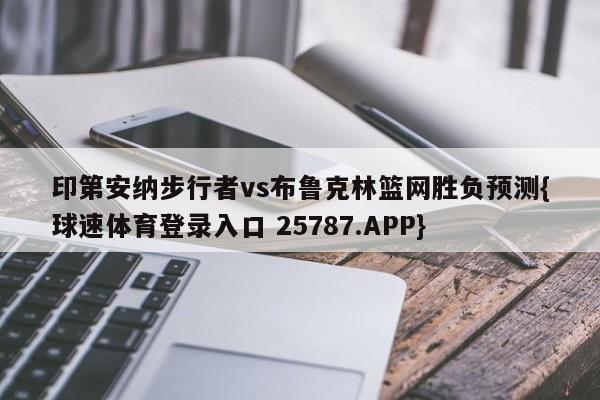 印第安纳步行者vs布鲁克林篮网胜负预测{球速体育登录入口 25787.APP}